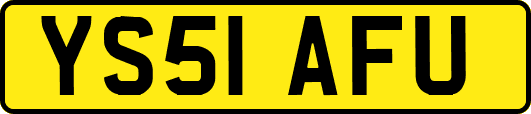 YS51 AFU